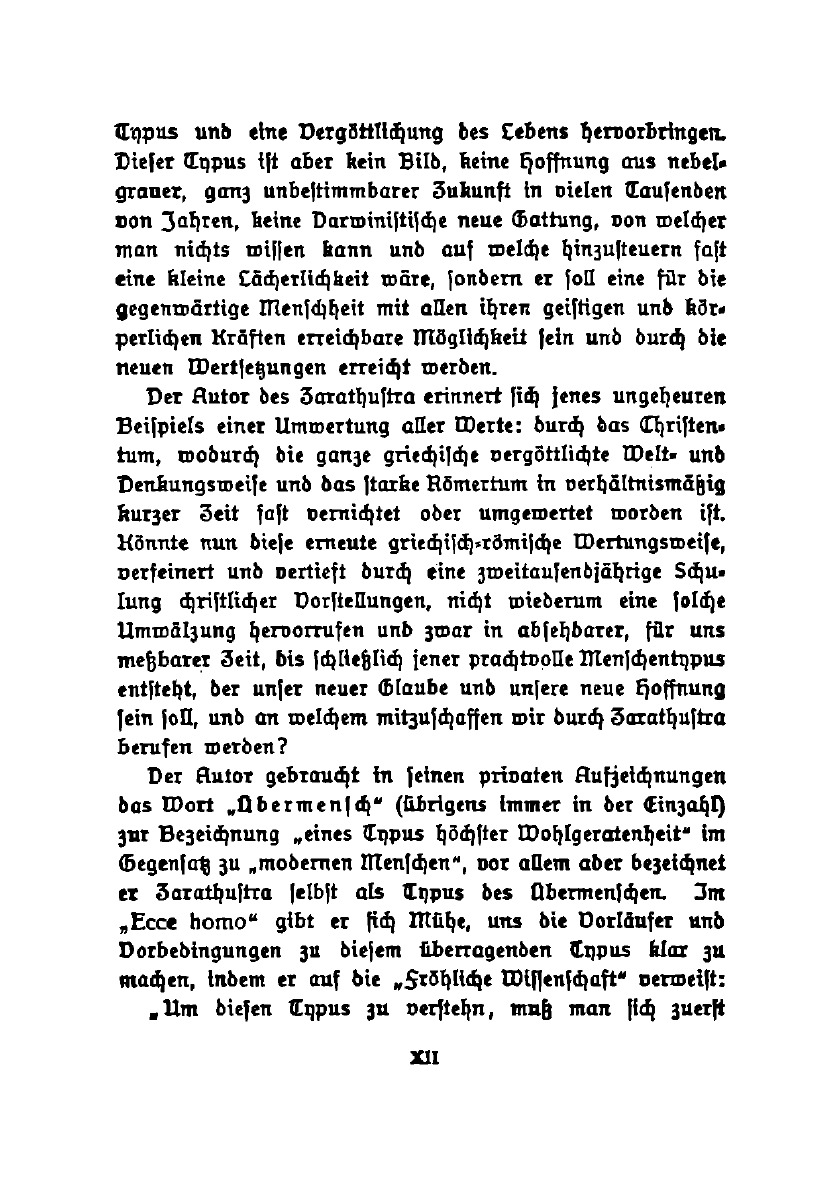 Typus und eine Vergöttlichung des Lebens hervorbringen. Dieser Typus ist aber kein Bild, keine Hoffnung aus nebelgrauer, ganz unbestimmbarer Zukunft in vielen Tausenden von Jahren, keine Darwinistische neue Gattung, von welcher man nichts wissen kann und auf welche hinzusteuern fast eine kleine Lächerlichkeit wäre, sondern er soll eine für die gegenwärtige Menschheit mit allen ihren geistigen und körperlichen Kräften erreichbare Möglichkeit sein und durch die neuen Wertsetzungen erreicht werden.

Der Autor des Zarathustra erinnert sich jenes ungeheuren Beispiels einer Umwertung aller Werte: durch das Christentum, wodurch die ganze griechische vergöttlichte Welt- und Denkungsweise und das starke Römertum in verhältnismäßig kurzer Zeit fast vernichtet oder umgewertet worden ist. Könnte nun diese erneute griechisch-römische Wertungsweise, verfeinert und vertieft durch eine zweitausendjährige Schulung christlicher Vorstellungen, nicht wiederum eine solche Umwälzung hervorrufen und zwar in absehbarer, für uns meßbarer Zeit, bis schließlich jener prachtvolle Menschentypus entsteht, der unser neuer Glaube und unsere neue Hoffnung sein soll, und an welchem mitzuschaffen wir durch Zarathustra berufen werden?

Der Autor gebraucht in seinen privaten Aufzeichnungen das Wort „Übermensch“ (übrigens immer in der Einzahl) zur Bezeichnung „eines Typus höchster Wohlgeratenheit“ im Gegensatz zu „modernen Menschen“, vor allem aber bezeichnet er Zarathustra selbst als Typus des Übermenschen. Im „Ecce homo“ gibt er sich Mühe, uns die Vorläufer und Vorbedingungen zu diesem überragenden Typus klar zu machen, indem er auf die „Fröhliche Wissenschaft“ verweist: „Um diesen Typus zu verstehn, muß man sich zuerst

XII